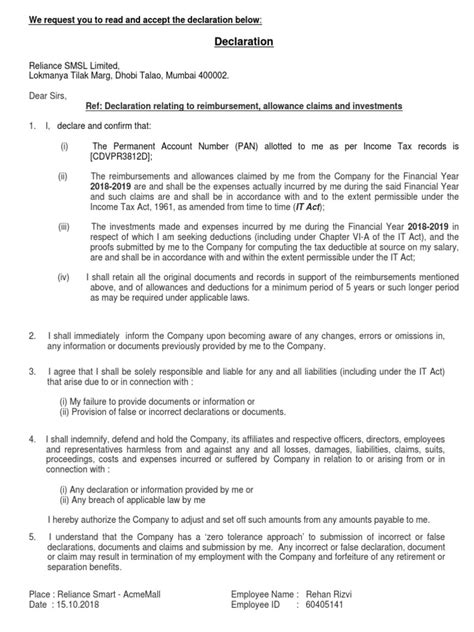 We request you to read and accept the declaration below:

Declaration

Reliance SMSL Limited,
Lokmanya Tilak Marg, Dhobi Talao, Mumbai 400002.

Dear Sirs,

Ref: Declaration relating to reimbursement, allowance claims and investments

1. I, declare and confirm that:

(i) The Permanent Account Number (PAN) allotted to me as per Income Tax records is [CDVPR3812D];

(ii) The reimbursements and allowances claimed by me from the Company for the Financial Year 2018-2019 are and shall be the expenses actually incurred by me during the said Financial Year and such claims are and shall be in accordance with and to the extent permissible under the Income Tax Act, 1961, as amended from time to time (IT Act);

(iii) The investments made and expenses incurred by me during the Financial Year 2018-2019 in respect of which I am seeking deductions (including under Chapter VI-A of the IT Act), and the proofs submitted by me to the Company for computing the tax deductible at source on my salary, are and shall be in accordance with and within the extent permissible under the IT Act;

(iv) I shall retain all the original documents and records in support of the reimbursements mentioned above, and of allowances and deductions for a minimum period of 5 years or such longer period as may be required under applicable laws.

2. I shall immediately inform the Company upon becoming aware of any changes, errors or omissions in, any information or documents previously provided by me to the Company.

3. I agree that I shall be solely responsible and liable for any and all liabilities (including under the IT Act) that arise due to or in connection with :

(i) My failure to provide documents or information or
(ii) Provision of false or incorrect declarations or documents.

4. I shall indemnify, defend and hold the Company, its affiliates and respective officers, directors, employees and representatives harmless from and against any and all losses, damages, liabilities, claims, suits, proceedings, costs and expenses incurred or suffered by Company in relation to or arising from or in connection with :

(i) Any declaration or information provided by me or
(ii) Any breach of applicable law by me

I hereby authorize the Company to adjust and set off such amounts from any amounts payable to me.

5. I understand that the Company has a 'zero tolerance approach' to submission of incorrect or false declarations, documents and claims and submission by me. Any incorrect or false declaration, document or claim may result in termination of my employment with the Company and forfeiture of any retirement or separation benefits.

Place : Reliance Smart - AcmeMall
Date : 15.10.2018

Employee Name : Rehan Rizvi
Employee ID : 60405141